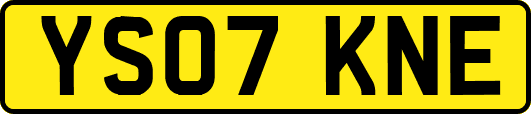 YS07 KNE